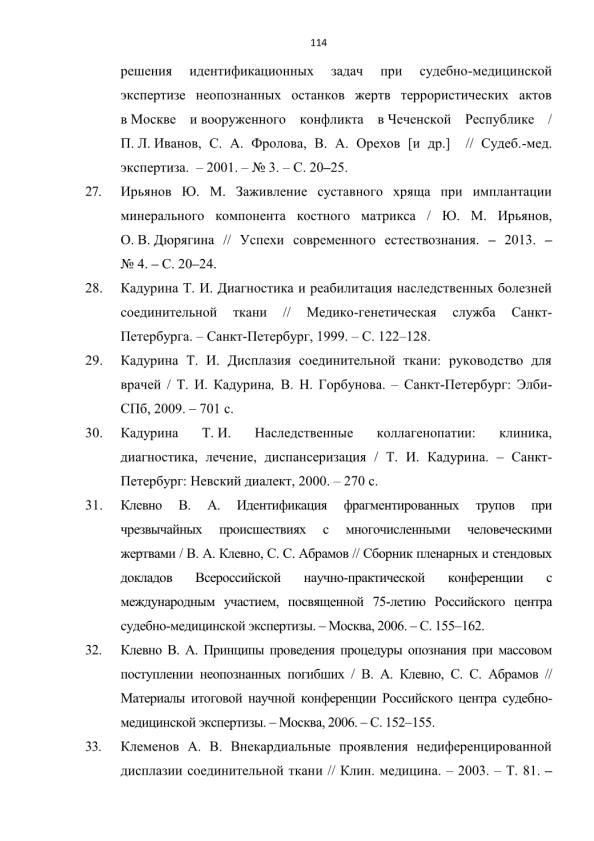 114

решения идентификационных задач при судебно-медицинской экспертизе неопознанных останков жертв террористических актов в Москве и вооруженного конфликта в Чеченской Республике / П. Л. Иванов, С. А. Фролова, В. А. Орехов [и др.] // Судеб.-мед. экспертиза. – 2001. – № 3. – С. 20–25.

27. Ирьянов Ю. М. Заживление суставного хряща при имплантации минерального компонента костного матрикса / Ю. М. Ирьянов, О. В. Дюрягина // Успехи современного естествознания. – 2013. – № 4. – С. 20–24.

28. Кадурина Т. И. Диагностика и реабилитация наследственных болезней соединительной ткани // Медико-генетическая служба Санкт-Петербурга. – Санкт-Петербург, 1999. – С. 122–128.

29. Кадурина Т. И. Дисплазия соединительной ткани: руководство для врачей / Т. И. Кадурина, В. Н. Горбунова. – Санкт-Петербург: Элби-СПб, 2009. – 701 с.

30. Кадурина Т. И. Наследственные коллагенопатии: клиника, диагностика, лечение, диспансеризация / Т. И. Кадурина. – Санкт-Петербург: Невский диалект, 2000. – 270 с.

31. Клевно В. А. Идентификация фрагментированных трупов при чрезвычайных происшествиях с многочисленными человеческими жертвами / В. А. Клевно, С. С. Абрамов // Сборник пленарных и стендовых докладов Всероссийской научно-практической конференции с международным участием, посвященной 75-летию Российского центра судебно-медицинской экспертизы. – Москва, 2006. – С. 155–162.

32. Клевно В. А. Принципы проведения процедуры опознания при массовом поступлении неопознанных погибших / В. А. Клевно, С. С. Абрамов // Материалы итоговой научной конференции Российского центра судебно-медицинской экспертизы. – Москва, 2006. – С. 152–155.

33. Клеменов А. В. Внекардиальные проявления недиференцированной дисплазии соединительной ткани // Клин. медицина. – 2003. – Т. 81. –